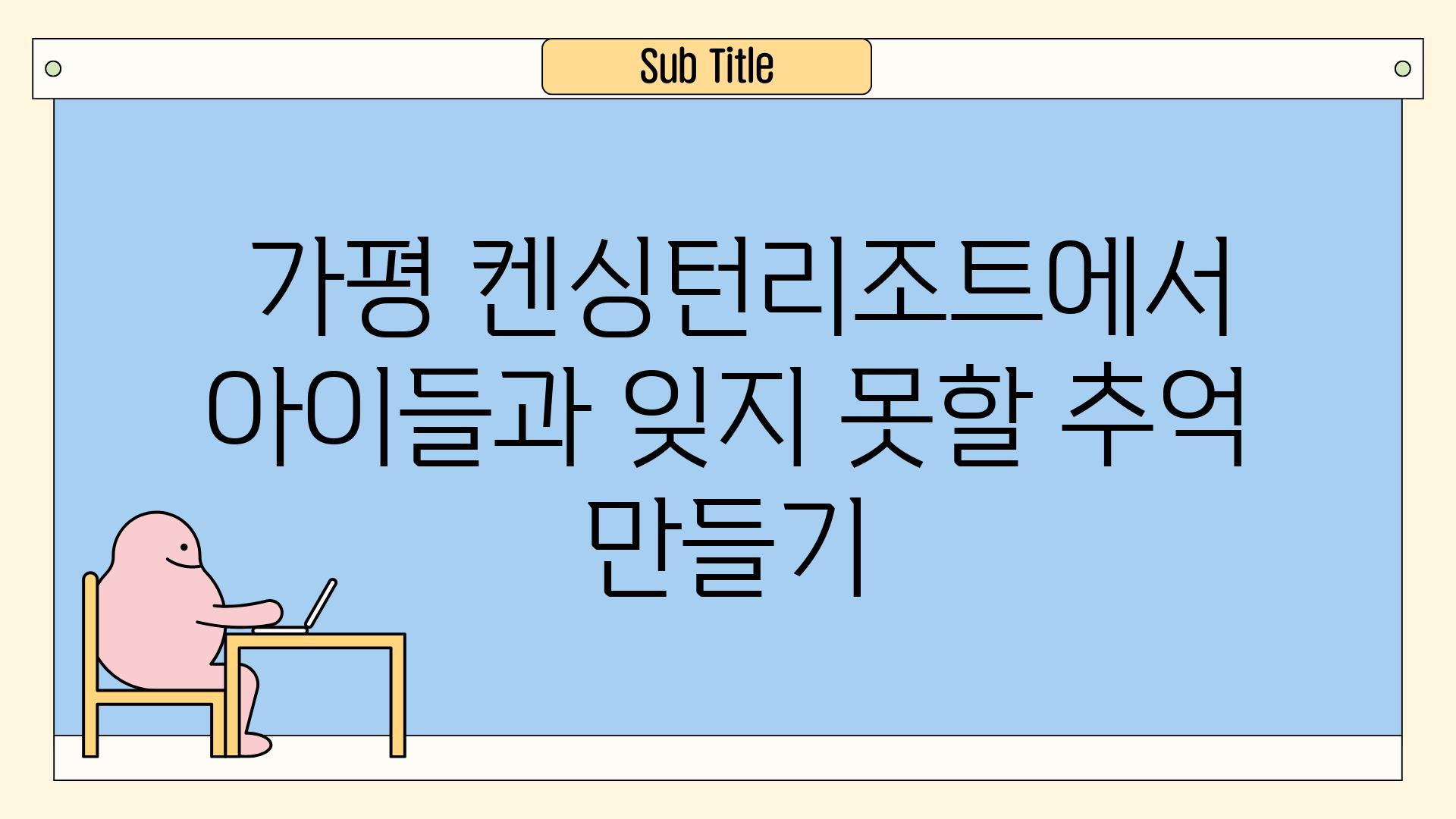 Sub Title

가평 켄싱턴리조트에서 아이들과 잊지 못할 추억 만들기